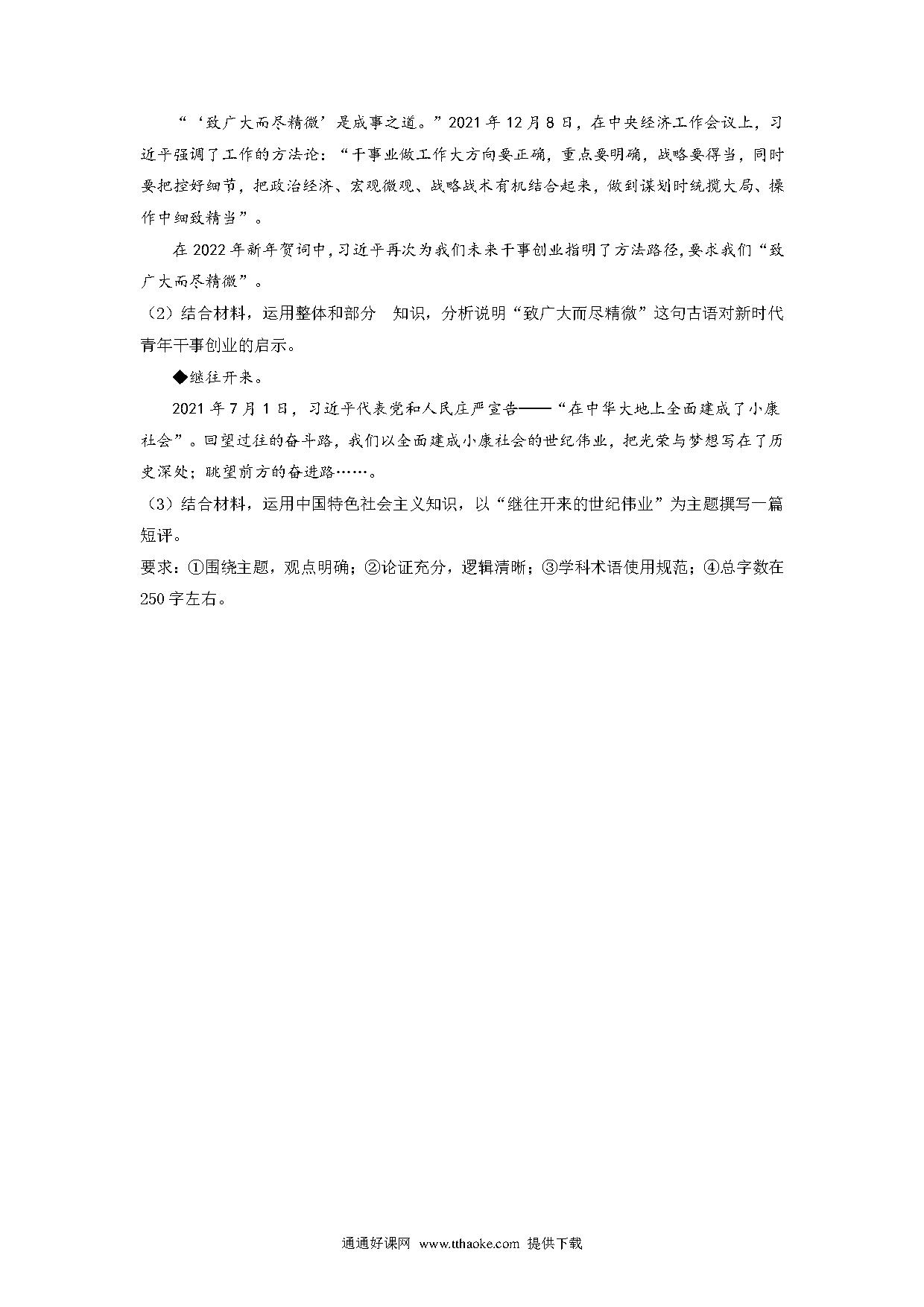 “‘致广大而尽精微’是成事之道。”2021年12月8日，在中央经济工作会议上，习近平强调了工作的方法论：“干事业做工作大方向要正确，重点要明确，战略要得当，同时要把控好细节，把政治经济、宏观微观、战略战术有机结合起来，做到谋划时统揽大局、操作中细致精当”。

在2022年新年贺词中，习近平再次为我们未来干事创业指明了方法路径，要求我们“致广大而尽精微”。

（2）结合材料，运用整体和部分 知识，分析说明“致广大而尽精微”这句古语对新时代青年干事创业的启示。

◆继往开来。

2021年7月1日，习近平代表党和人民庄严宣告——“在中华大地上全面建成了小康社会”。回望过往的奋斗路，我们以全面建成小康社会的世纪伟业，把光荣与梦想写在了历史深处；眺望前方的奋进路……。

（3）结合材料，运用中国特色社会主义知识，以“继往开来的世纪伟业”为主题撰写一篇短评。

要求：①围绕主题，观点明确；②论证充分，逻辑清晰；③学科术语使用规范；④总字数在250字左右。

通通好课网 www.tthaoke.com 提供下载